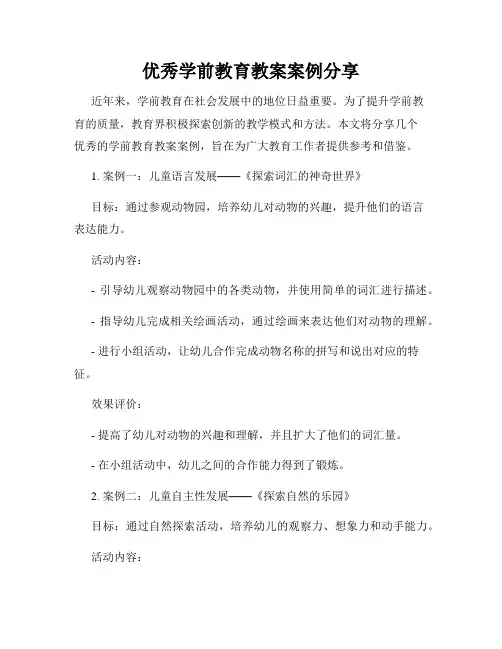 优秀学前教育教案案例分享

近年来，学前教育在社会发展中的地位日益重要。为了提升学前教育的质量，教育界积极探索创新的教学模式和方法。本文将分享几个优秀的学前教育教案案例，旨在为广大教育工作者提供参考和借鉴。

1. 案例一：儿童语言发展——《探索词汇的神奇世界》

目标：通过参观动物园，培养幼儿对动物的兴趣，提升他们的语言表达能力。

活动内容：

- 引导幼儿观察动物园中的各类动物，并使用简单的词汇进行描述。

- 指导幼儿完成相关绘画活动，通过绘画来表达他们对动物的理解。

- 进行小组活动，让幼儿合作完成动物名称的拼写和说出对应的特征。

效果评价：

- 提高了幼儿对动物的兴趣和理解，并且扩大了他们的词汇量。

- 在小组活动中，幼儿之间的合作能力得到了锻炼。

2. 案例二：儿童自主性发展——《探索自然的乐园》

目标：通过自然探索活动，培养幼儿的观察力、想象力和动手能力。

活动内容：